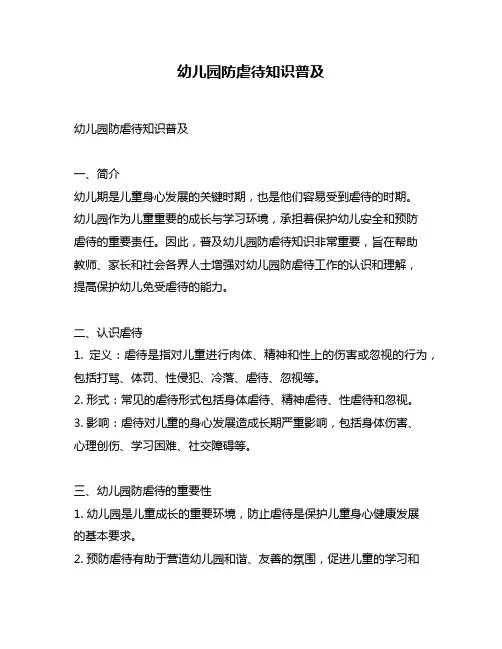 幼儿园防虐待知识普及

幼儿园防虐待知识普及

一、简介
幼儿期是儿童身心发展的关键时期，也是他们容易受到虐待的时期。幼儿园作为儿童重要的成长与学习环境，承担着保护幼儿安全和预防虐待的重要责任。因此，普及幼儿园防虐待知识非常重要，旨在帮助教师、家长和社会各界人士增强对幼儿园防虐待工作的认识和理解，提高保护幼儿免受虐待的能力。

二、认识虐待
1. 定义：虐待是指对儿童进行肉体、精神和性上的伤害或忽视的行为，包括打骂、体罚、性侵犯、冷落、虐待、忽视等。
2. 形式：常见的虐待形式包括身体虐待、精神虐待、性虐待和忽视。
3. 影响：虐待对儿童的身心发展造成长期严重影响，包括身体伤害、心理创伤、学习困难、社交障碍等。

三、幼儿园防虐待的重要性
1. 幼儿园是儿童成长的重要环境，防止虐待是保护儿童身心健康发展的基本要求。
2. 预防虐待有助于营造幼儿园和谐、友善的氛围，促进儿童的学习和